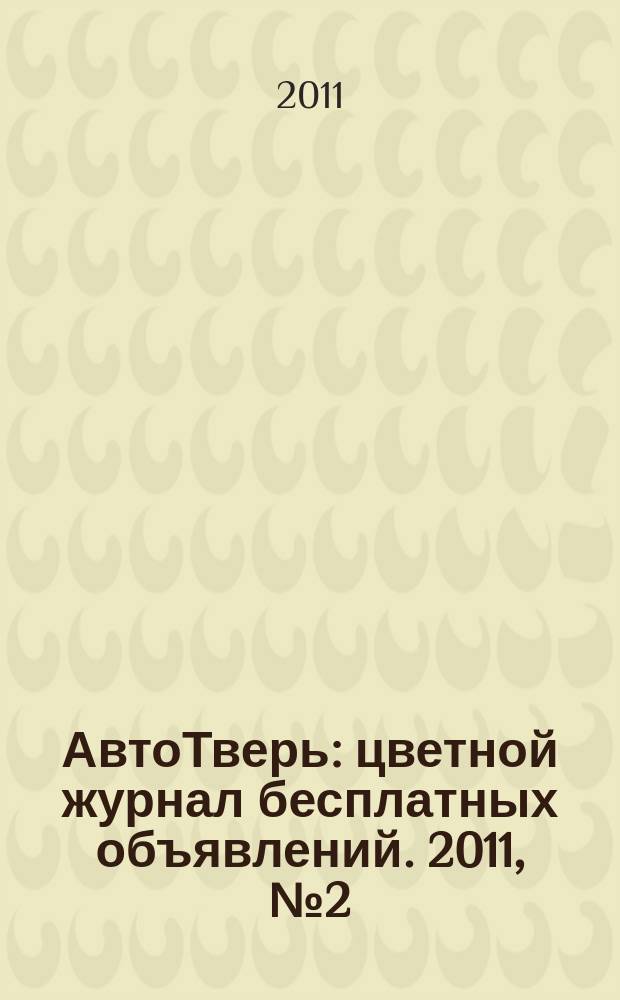 2011

АвтоТверь: цветной журнал бесплатных объявлений. 2011, №2